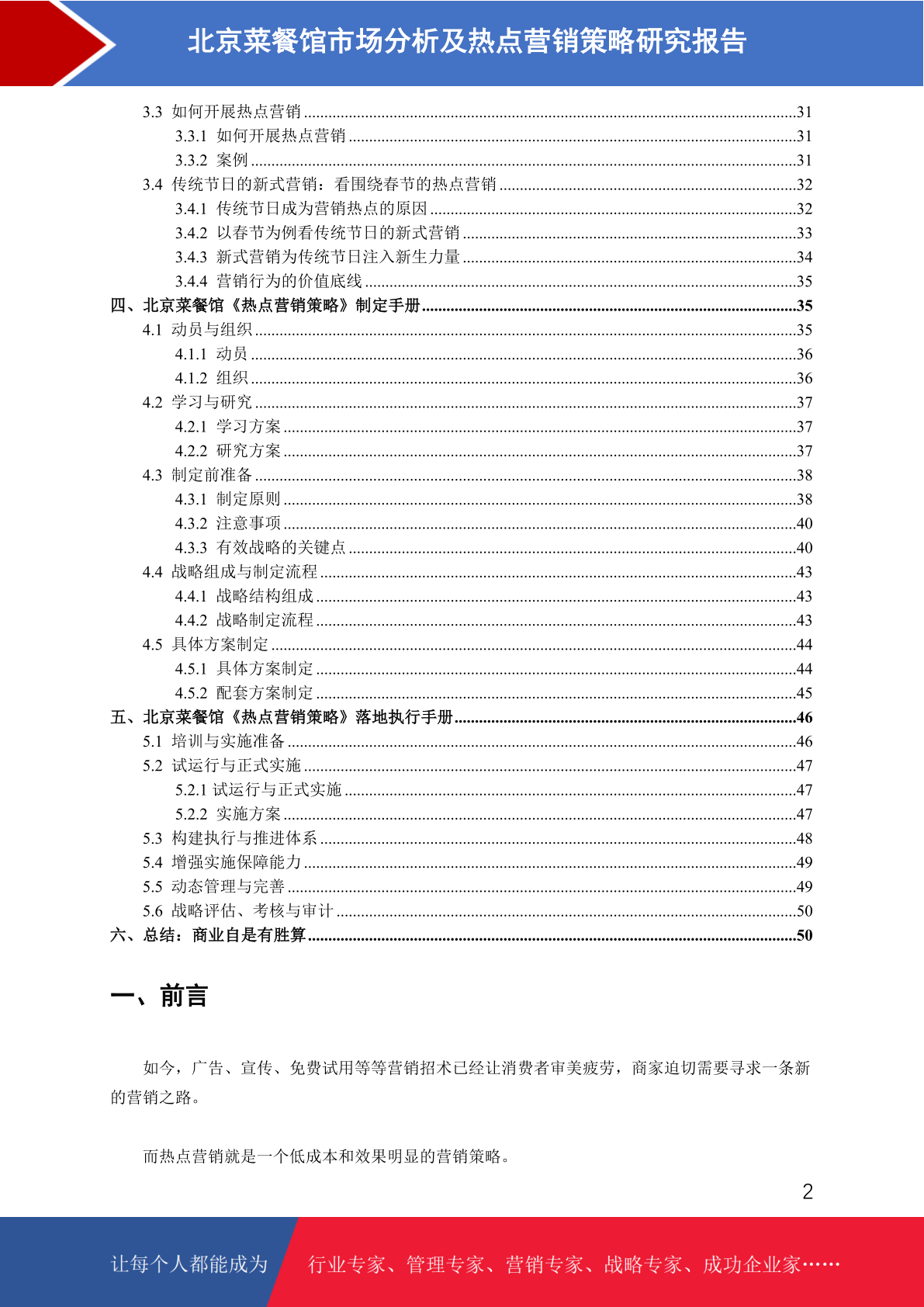 北京菜餐馆市场分析及热点营销策略研究报告

3.3 如何开展热点营销 ........31
3.3.1 如何开展热点营销 ........31
3.3.2 案例 ........31
3.4 传统节日的新式营销：看围绕春节的热点营销 ........32
3.4.1 传统节日成为营销热点的原因 ........32
3.4.2 以春节为例看传统节日的新式营销 ........33
3.4.3 新式营销为传统节日注入新生力量 ........34
3.4.4 营销行为的价值底线 ........35
四、北京菜餐馆《热点营销策略》制定手册 ........35
4.1 动员与组织 ........35
4.1.1 动员 ........36
4.1.2 组织 ........36
4.2 学习与研究 ........37
4.2.1 学习方案 ........37
4.2.2 研究方案 ........37
4.3 制定前准备 ........38
4.3.1 制定原则 ........38
4.3.2 注意事项 ........40
4.3.3 有效战略的关键点 ........40
4.4 战略组成与制定流程 ........43
4.4.1 战略结构组成 ........43
4.4.2 战略制定流程 ........43
4.5 具体方案制定 ........44
4.5.1 具体方案制定 ........44
4.5.2 配套方案制定 ........45
五、北京菜餐馆《热点营销策略》落地执行手册 ........46
5.1 培训与实施准备 ........46
5.2 试运行与正式实施 ........47
5.2.1 试运行与正式实施 ........47
5.2.2 实施方案 ........47
5.3 构建执行与推进体系 ........48
5.4 增强实施保障能力 ........49
5.5 动态管理与完善 ........49
5.6 战略评估、考核与审计 ........50
六、总结：商业自是有胜算 ........50

一、前言

如今，广告、宣传、免费试用等等营销招术已经让消费者审美疲劳，商家迫切需要寻求一条新的营销之路。

而热点营销就是一个低成本和效果明显的营销策略。

2

让每个人都能成为 行业专家、管理专家、营销专家、战略专家、成功企业家……